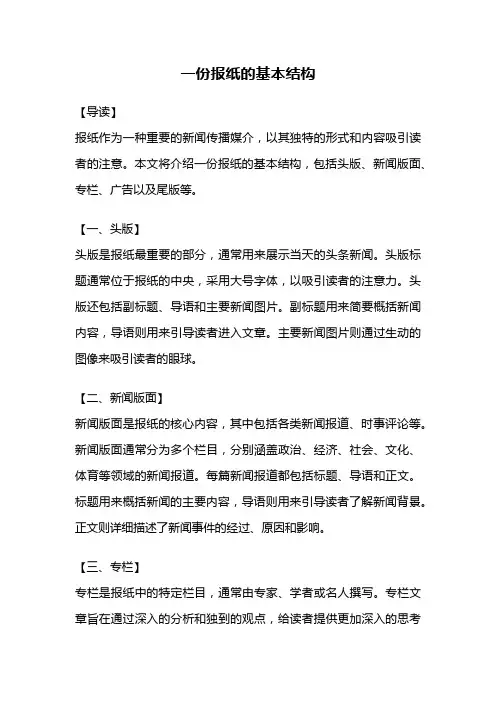 一份报纸的基本结构

【导读】

报纸作为一种重要的新闻传播媒介，以其独特的形式和内容吸引读者的注意。本文将介绍一份报纸的基本结构，包括头版、新闻版面、专栏、广告以及尾版等。

【一、头版】

头版是报纸最重要的部分，通常用来展示当天的头条新闻。头版标题通常位于报纸的中央，采用大号字体，以吸引读者的注意力。头版还包括副标题、导语和主要新闻图片。副标题用来简要概括新闻内容，导语则用来引导读者进入文章。主要新闻图片则通过生动的图像来吸引读者的眼球。

【二、新闻版面】

新闻版面是报纸的核心内容，其中包括各类新闻报道、时事评论等。新闻版面通常分为多个栏目，分别涵盖政治、经济、社会、文化、体育等领域的新闻报道。每篇新闻报道都包括标题、导语和正文。标题用来概括新闻的主要内容，导语则用来引导读者了解新闻背景。正文则详细描述了新闻事件的经过、原因和影响。

【三、专栏】

专栏是报纸中的特定栏目，通常由专家、学者或名人撰写。专栏文章旨在通过深入的分析和独到的观点，给读者提供更加深入的思考